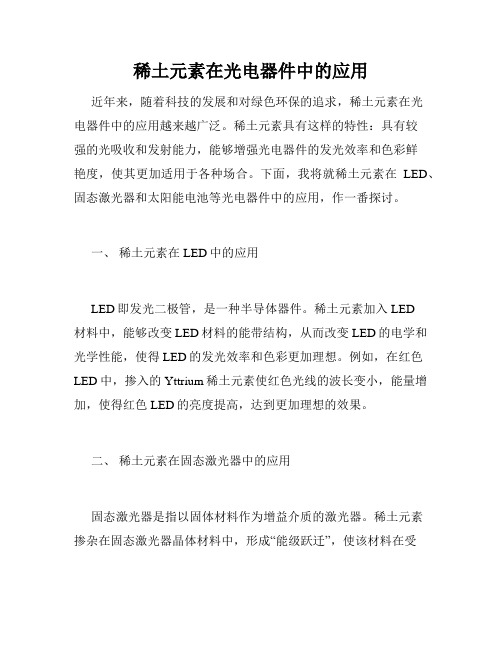 稀土元素在光电器件中的应用

近年来，随着科技的发展和对绿色环保的追求，稀土元素在光电器件中的应用越来越广泛。稀土元素具有这样的特性：具有较强的光吸收和发射能力，能够增强光电器件的发光效率和色彩鲜艳度，使其更加适用于各种场合。下面，我将就稀土元素在 LED、固态激光器和太阳能电池等光电器件中的应用，作一番探讨。

一、 稀土元素在 LED 中的应用

LED 即发光二极管，是一种半导体器件。稀土元素加入 LED 材料中，能够改变 LED 材料的能带结构，从而改变 LED 的电学和光学性能，使得 LED 的发光效率和色彩更加理想。例如，在红色 LED 中，掺入的 Yttrium 稀土元素使红色光线的波长变小，能量增加，使得红色 LED 的亮度提高，达到更加理想的效果。

二、 稀土元素在固态激光器中的应用

固态激光器是指以固体材料作为增益介质的激光器。稀土元素掺杂在固态激光器晶体材料中，形成“能级跃迁”，使该材料在受